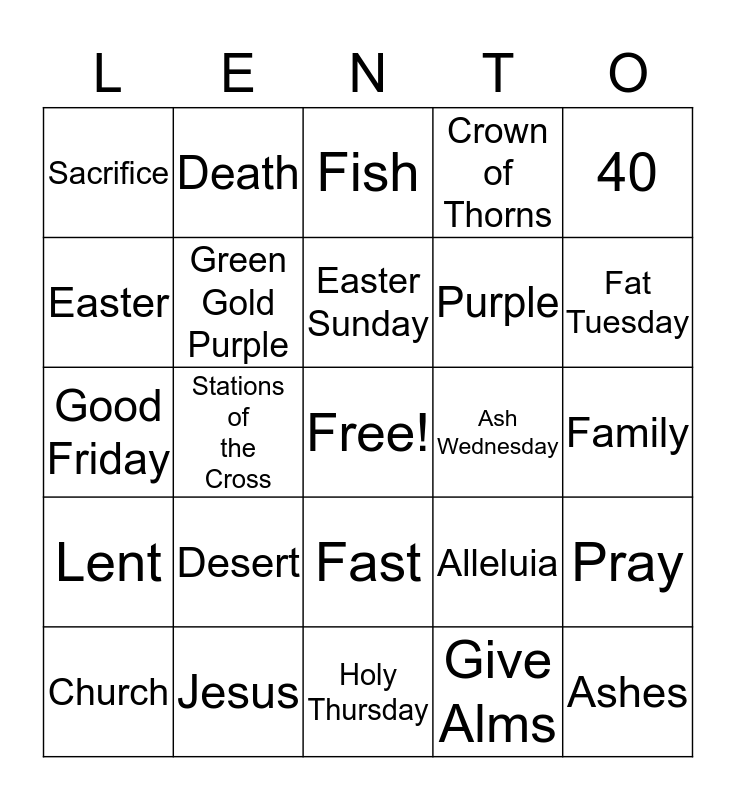 | L | E | N | T | O |
|---|---|---|---|---|
| Sacrifice | Death | Fish | Crown of Thorns | 40 |
| Easter | Green Gold Purple | Easter Sunday | Purple | Fat Tuesday |
| Good Friday | Stations of the Cross | Free! | Ash Wednesday | Family |
| Lent | Desert | Fast | Alleluia | Pray |
| Church | Jesus | Holy Thursday | Give Alms | Ashes |